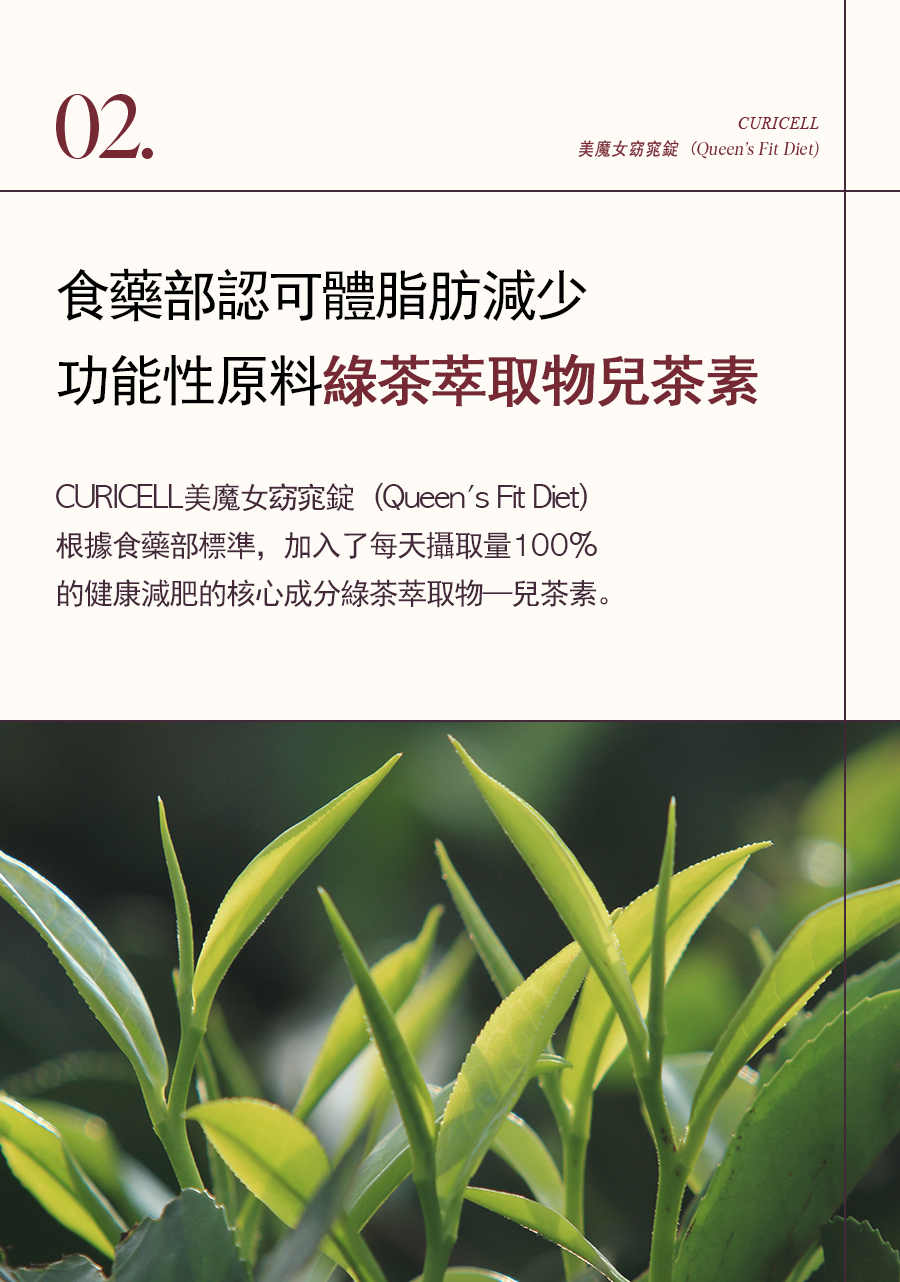 02.

CURICELL
美魔女窈窕錠（Queen's Fit Diet)

食藥部認可體脂肪減少
功能性原料綠茶萃取物兒茶素

CURICELL美魔女窈窕錠（Queen's Fit Diet)
根據食藥部標準，加入了每天攝取量100%
的健康減肥的核心成分綠茶萃取物—兒茶素。